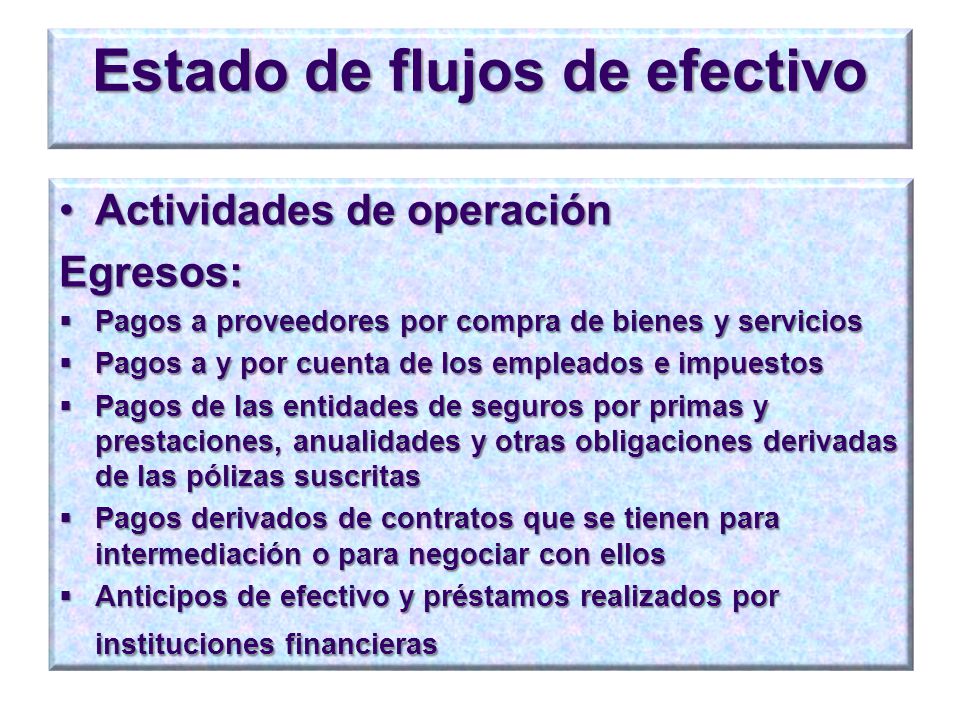 Estado de flujos de efectivo

• Actividades de operación

Egresos:

▪ Pagos a proveedores por compra de bienes y servicios
▪ Pagos a y por cuenta de los empleados e impuestos
▪ Pagos de las entidades de seguros por primas y prestaciones, anualidades y otras obligaciones derivadas de las pólizas suscritas
▪ Pagos derivados de contratos que se tienen para intermediación o para negociar con ellos
▪ Anticipos de efectivo y préstamos realizados por instituciones financieras